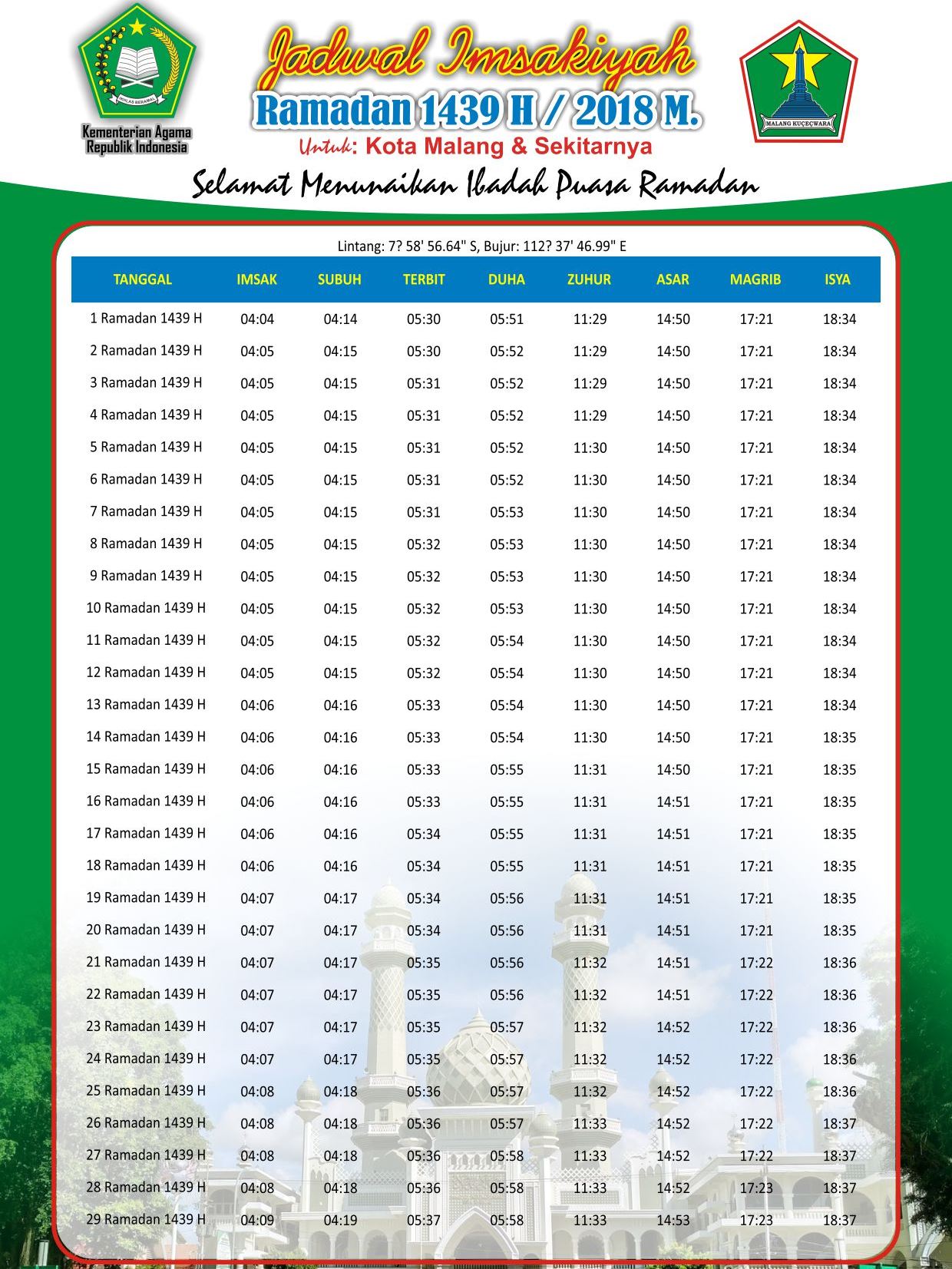 IKHLAS BERAMAL

Kementerian Agama Republik Indonesia

Jadwal Imsakiyah

Ramadan 1439 H / 2018 M.

Untuk: Kota Malang & Sekitarnya

MALANG KUÇEÇWARA

Selamat Menunaikan Ibadah Puasa Ramadan

Lintang: 7? 58' 56.64" S, Bujur: 112? 37' 46.99" E

| TANGGAL | IMSAK | SUBUH | TERBIT | DUHA | ZUHUR | ASAR | MAGRIB | ISYA |
|---|---|---|---|---|---|---|---|---|
| 1 Ramadan 1439 H | 04:04 | 04:14 | 05:30 | 05:51 | 11:29 | 14:50 | 17:21 | 18:34 |
| 2 Ramadan 1439 H | 04:05 | 04:15 | 05:30 | 05:52 | 11:29 | 14:50 | 17:21 | 18:34 |
| 3 Ramadan 1439 H | 04:05 | 04:15 | 05:31 | 05:52 | 11:29 | 14:50 | 17:21 | 18:34 |
| 4 Ramadan 1439 H | 04:05 | 04:15 | 05:31 | 05:52 | 11:29 | 14:50 | 17:21 | 18:34 |
| 5 Ramadan 1439 H | 04:05 | 04:15 | 05:31 | 05:52 | 11:30 | 14:50 | 17:21 | 18:34 |
| 6 Ramadan 1439 H | 04:05 | 04:15 | 05:31 | 05:52 | 11:30 | 14:50 | 17:21 | 18:34 |
| 7 Ramadan 1439 H | 04:05 | 04:15 | 05:31 | 05:53 | 11:30 | 14:50 | 17:21 | 18:34 |
| 8 Ramadan 1439 H | 04:05 | 04:15 | 05:32 | 05:53 | 11:30 | 14:50 | 17:21 | 18:34 |
| 9 Ramadan 1439 H | 04:05 | 04:15 | 05:32 | 05:53 | 11:30 | 14:50 | 17:21 | 18:34 |
| 10 Ramadan 1439 H | 04:05 | 04:15 | 05:32 | 05:53 | 11:30 | 14:50 | 17:21 | 18:34 |
| 11 Ramadan 1439 H | 04:05 | 04:15 | 05:32 | 05:54 | 11:30 | 14:50 | 17:21 | 18:34 |
| 12 Ramadan 1439 H | 04:05 | 04:15 | 05:32 | 05:54 | 11:30 | 14:50 | 17:21 | 18:34 |
| 13 Ramadan 1439 H | 04:06 | 04:16 | 05:33 | 05:54 | 11:30 | 14:50 | 17:21 | 18:34 |
| 14 Ramadan 1439 H | 04:06 | 04:16 | 05:33 | 05:54 | 11:30 | 14:50 | 17:21 | 18:35 |
| 15 Ramadan 1439 H | 04:06 | 04:16 | 05:33 | 05:55 | 11:31 | 14:50 | 17:21 | 18:35 |
| 16 Ramadan 1439 H | 04:06 | 04:16 | 05:33 | 05:55 | 11:31 | 14:51 | 17:21 | 18:35 |
| 17 Ramadan 1439 H | 04:06 | 04:16 | 05:34 | 05:55 | 11:31 | 14:51 | 17:21 | 18:35 |
| 18 Ramadan 1439 H | 04:06 | 04:16 | 05:34 | 05:55 | 11:31 | 14:51 | 17:21 | 18:35 |
| 19 Ramadan 1439 H | 04:07 | 04:17 | 05:34 | 05:56 | 11:31 | 14:51 | 17:21 | 18:35 |
| 20 Ramadan 1439 H | 04:07 | 04:17 | 05:34 | 05:56 | 11:31 | 14:51 | 17:21 | 18:35 |
| 21 Ramadan 1439 H | 04:07 | 04:17 | 05:35 | 05:56 | 11:32 | 14:51 | 17:22 | 18:36 |
| 22 Ramadan 1439 H | 04:07 | 04:17 | 05:35 | 05:56 | 11:32 | 14:51 | 17:22 | 18:36 |
| 23 Ramadan 1439 H | 04:07 | 04:17 | 05:35 | 05:57 | 11:32 | 14:52 | 17:22 | 18:36 |
| 24 Ramadan 1439 H | 04:07 | 04:17 | 05:35 | 05:57 | 11:32 | 14:52 | 17:22 | 18:36 |
| 25 Ramadan 1439 H | 04:08 | 04:18 | 05:36 | 05:57 | 11:32 | 14:52 | 17:22 | 18:36 |
| 26 Ramadan 1439 H | 04:08 | 04:18 | 05:36 | 05:57 | 11:33 | 14:52 | 17:22 | 18:37 |
| 27 Ramadan 1439 H | 04:08 | 04:18 | 05:36 | 05:58 | 11:33 | 14:52 | 17:22 | 18:37 |
| 28 Ramadan 1439 H | 04:08 | 04:18 | 05:36 | 05:58 | 11:33 | 14:52 | 17:23 | 18:37 |
| 29 Ramadan 1439 H | 04:09 | 04:19 | 05:37 | 05:58 | 11:33 | 14:53 | 17:23 | 18:37 |